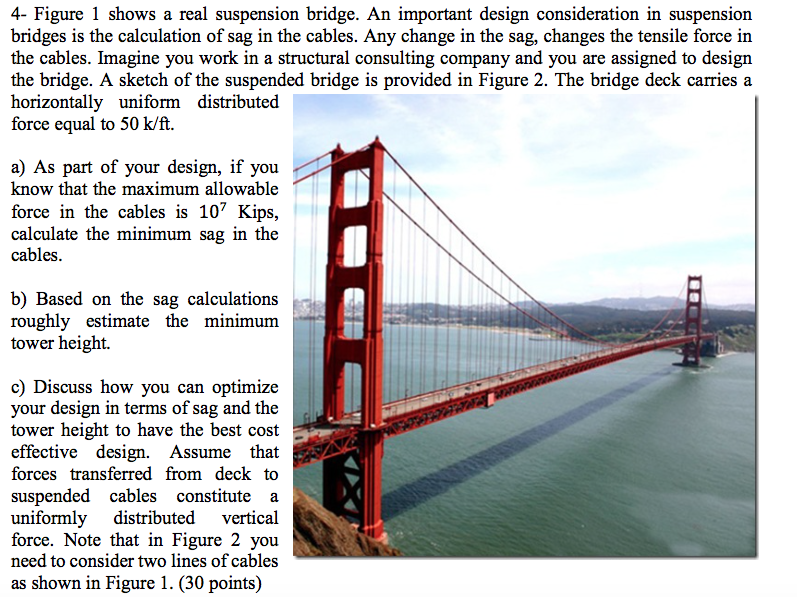 4- Figure 1 shows a real suspension bridge. An important design consideration in suspension bridges is the calculation of sag in the cables. Any change in the sag, changes the tensile force in the cables. Imagine you work in a structural consulting company and you are assigned to design the bridge. A sketch of the suspended bridge is provided in Figure 2. The bridge deck carries a horizontally uniform distributed force equal to 50 k/ft.

a) As part of your design, if you know that the maximum allowable force in the cables is $10^7$ Kips, calculate the minimum sag in the cables.

b) Based on the sag calculations roughly estimate the minimum tower height.

c) Discuss how you can optimize your design in terms of sag and the tower height to have the best cost effective design. Assume that forces transferred from deck to suspended cables constitute a uniformly distributed vertical force. Note that in Figure 2 you need to consider two lines of cables as shown in Figure 1. (30 points)